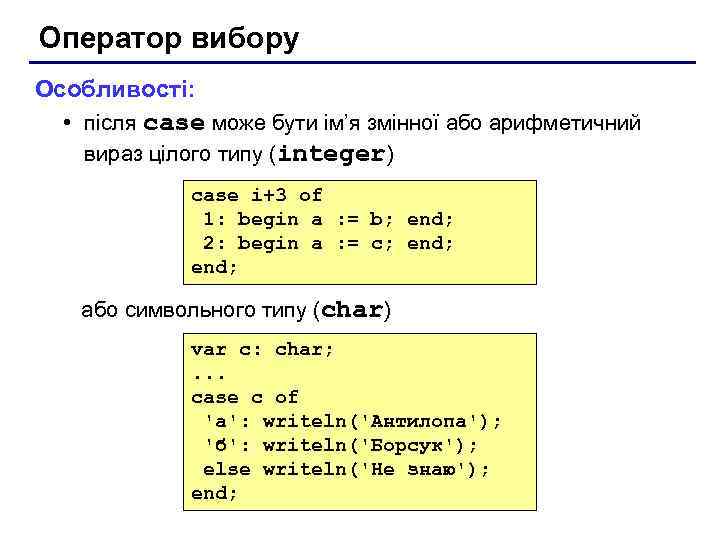 Оператор вибору

Особливості:

• після case може бути ім'я змінної або арифметичний вираз цілого типу (integer)

case i+3 of
 1: begin a := b; end;
 2: begin a := c; end;
end;

або символьного типу (char)

var c: char;
...
case c of
 'а': writeln('Антилопа');
 'б': writeln('Борсук');
 else writeln('Не знаю');
end;